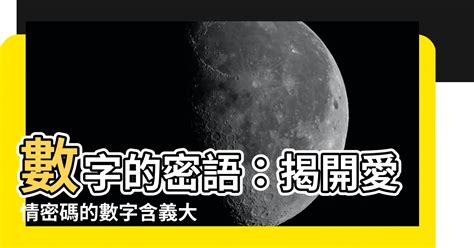 數字的密語：揭開愛情密碼的數字含義大